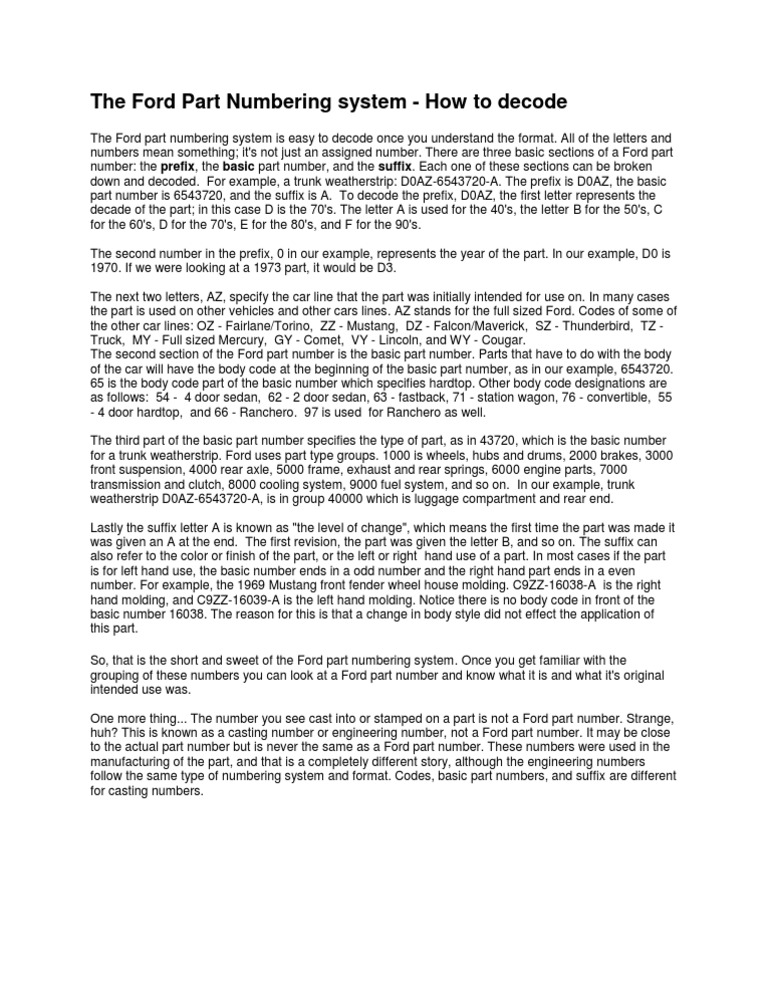 The Ford Part Numbering system - How to decode

The Ford part numbering system is easy to decode once you understand the format. All of the letters and numbers mean something; it's not just an assigned number. There are three basic sections of a Ford part number: the prefix, the basic part number, and the suffix. Each one of these sections can be broken down and decoded. For example, a trunk weatherstrip: D0AZ-6543720-A. The prefix is D0AZ, the basic part number is 6543720, and the suffix is A. To decode the prefix, D0AZ, the first letter represents the decade of the part; in this case D is the 70's. The letter A is used for the 40's, the letter B for the 50's, C for the 60's, D for the 70's, E for the 80's, and F for the 90's.

The second number in the prefix, 0 in our example, represents the year of the part. In our example, D0 is 1970. If we were looking at a 1973 part, it would be D3.

The next two letters, AZ, specify the car line that the part was initially intended for use on. In many cases the part is used on other vehicles and other cars lines. AZ stands for the full sized Ford. Codes of some of the other car lines: OZ - Fairlane/Torino, ZZ - Mustang, DZ - Falcon/Maverick, SZ - Thunderbird, TZ - Truck, MY - Full sized Mercury, GY - Comet, VY - Lincoln, and WY - Cougar.
The second section of the Ford part number is the basic part number. Parts that have to do with the body of the car will have the body code at the beginning of the basic part number, as in our example, 6543720. 65 is the body code part of the basic number which specifies hardtop. Other body code designations are as follows: 54 - 4 door sedan, 62 - 2 door sedan, 63 - fastback, 71 - station wagon, 76 - convertible, 55 - 4 door hardtop, and 66 - Ranchero. 97 is used for Ranchero as well.

The third part of the basic part number specifies the type of part, as in 43720, which is the basic number for a trunk weatherstrip. Ford uses part type groups. 1000 is wheels, hubs and drums, 2000 brakes, 3000 front suspension, 4000 rear axle, 5000 frame, exhaust and rear springs, 6000 engine parts, 7000 transmission and clutch, 8000 cooling system, 9000 fuel system, and so on. In our example, trunk weatherstrip D0AZ-6543720-A, is in group 40000 which is luggage compartment and rear end.

Lastly the suffix letter A is known as "the level of change", which means the first time the part was made it was given an A at the end. The first revision, the part was given the letter B, and so on. The suffix can also refer to the color or finish of the part, or the left or right hand use of a part. In most cases if the part is for left hand use, the basic number ends in a odd number and the right hand part ends in a even number. For example, the 1969 Mustang front fender wheel house molding. C9ZZ-16038-A is the right hand molding, and C9ZZ-16039-A is the left hand molding. Notice there is no body code in front of the basic number 16038. The reason for this is that a change in body style did not effect the application of this part.

So, that is the short and sweet of the Ford part numbering system. Once you get familiar with the grouping of these numbers you can look at a Ford part number and know what it is and what it's original intended use was.

One more thing... The number you see cast into or stamped on a part is not a Ford part number. Strange, huh? This is known as a casting number or engineering number, not a Ford part number. It may be close to the actual part number but is never the same as a Ford part number. These numbers were used in the manufacturing of the part, and that is a completely different story, although the engineering numbers follow the same type of numbering system and format. Codes, basic part numbers, and suffix are different for casting numbers.